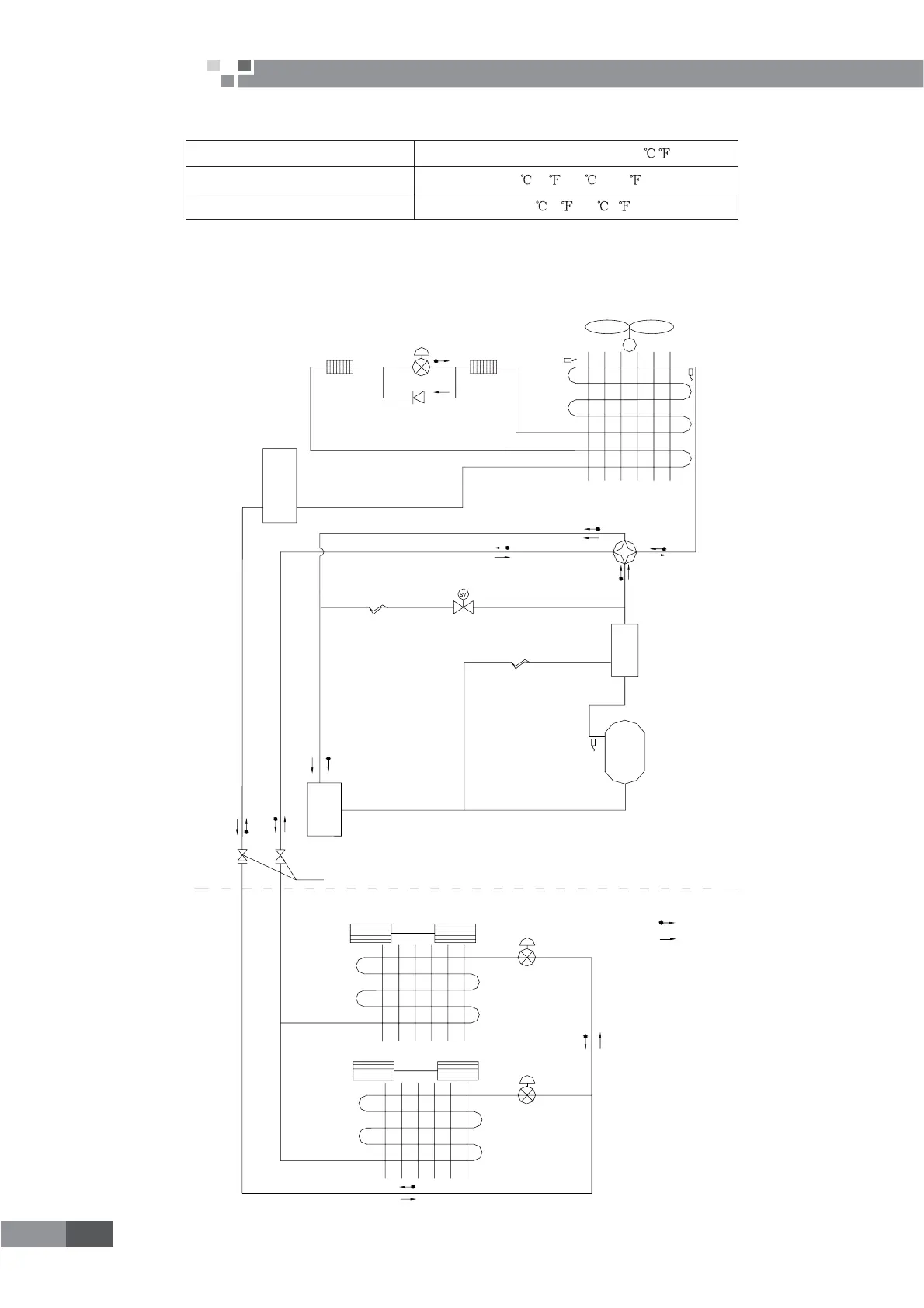 | | ℃ ℉ |
|---|---|
| | ℃ ℉ ℃ ℉ |
| | ℃ ℉ ℃ ℉ |

SV